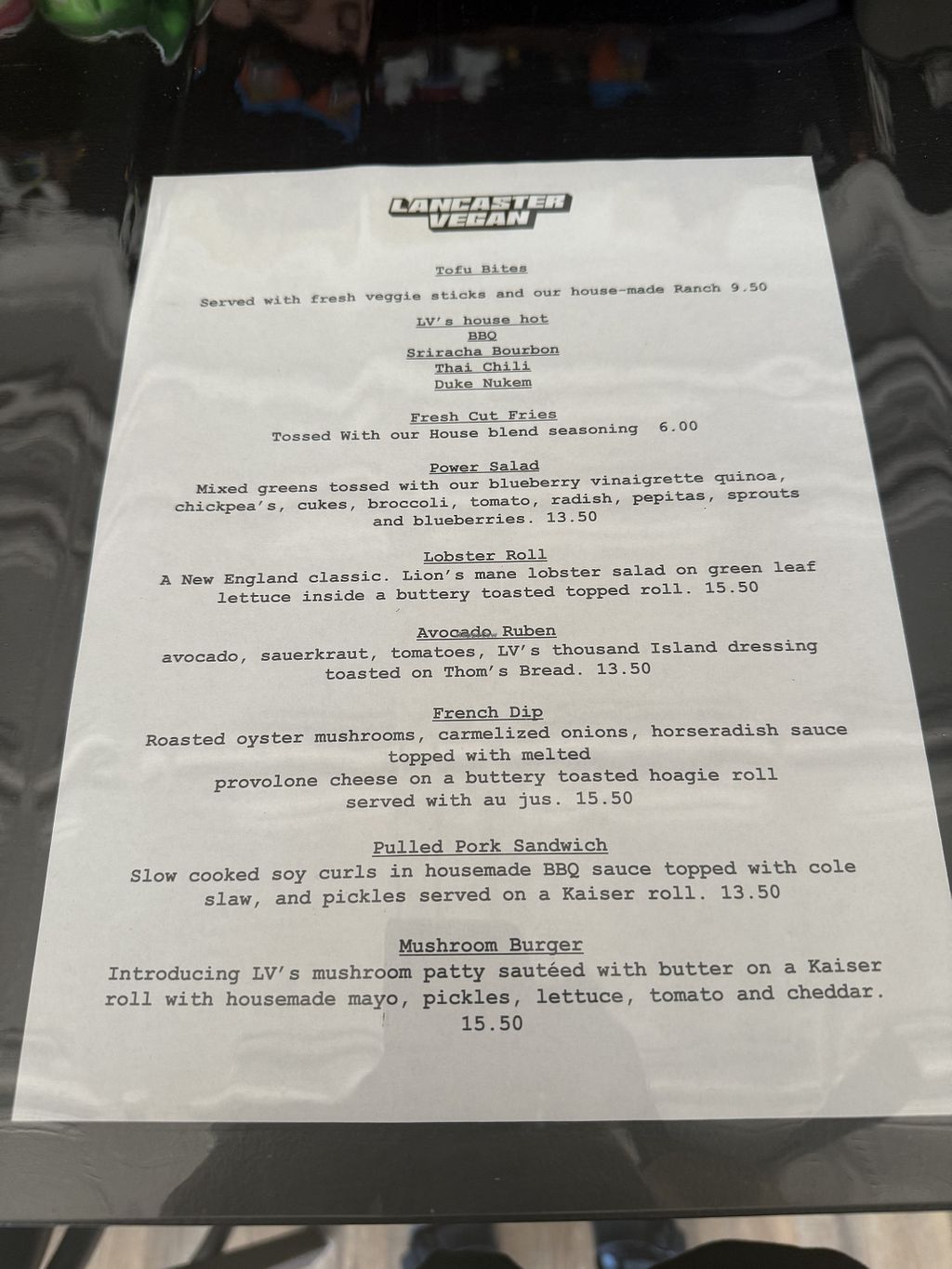 LANCASTER
VEGAN

Tofu Bites

Served with fresh veggie sticks and our house-made Ranch 9.50

LV's house hot
BBQ
Sriracha Bourbon
Thai Chili
Duke Nukem

Fresh Cut Fries
Tossed With our House blend seasoning 6.00

Power Salad
Mixed greens tossed with our blueberry vinaigrette quinoa, chickpea's, cukes, broccoli, tomato, radish, pepitas, sprouts and blueberries. 13.50

Lobster Roll
A New England classic. Lion's mane lobster salad on green leaf lettuce inside a buttery toasted topped roll. 15.50

Avocado Ruben
avocado, sauerkraut, tomatoes, LV's thousand Island dressing toasted on Thom's Bread. 13.50

French Dip
Roasted oyster mushrooms, carmelized onions, horseradish sauce topped with melted
provolone cheese on a buttery toasted hoagie roll served with au jus. 15.50

Pulled Pork Sandwich
Slow cooked soy curls in housemade BBQ sauce topped with cole slaw, and pickles served on a Kaiser roll. 13.50

Mushroom Burger
Introducing LV's mushroom patty sautéed with butter on a Kaiser roll with housemade mayo, pickles, lettuce, tomato and cheddar. 15.50